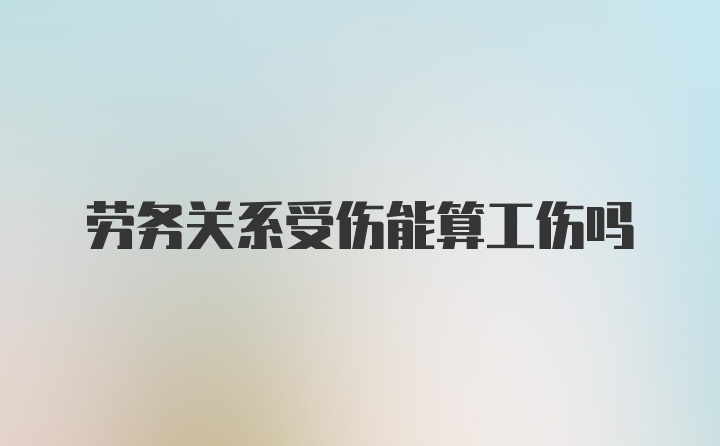 劳务关系受伤能算工伤吗